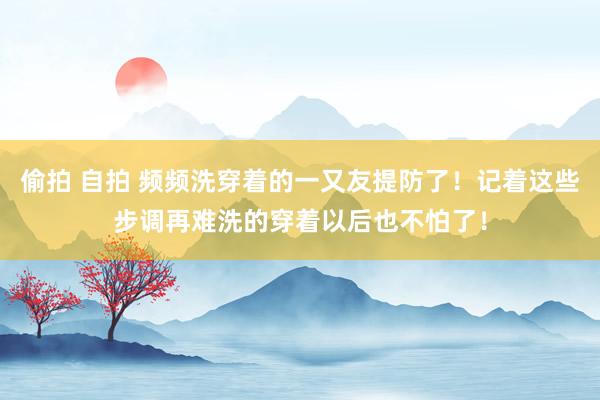 偷拍 自拍 频频洗穿着的一又友提防了！记着这些步调再难洗的穿着以后也不怕了！